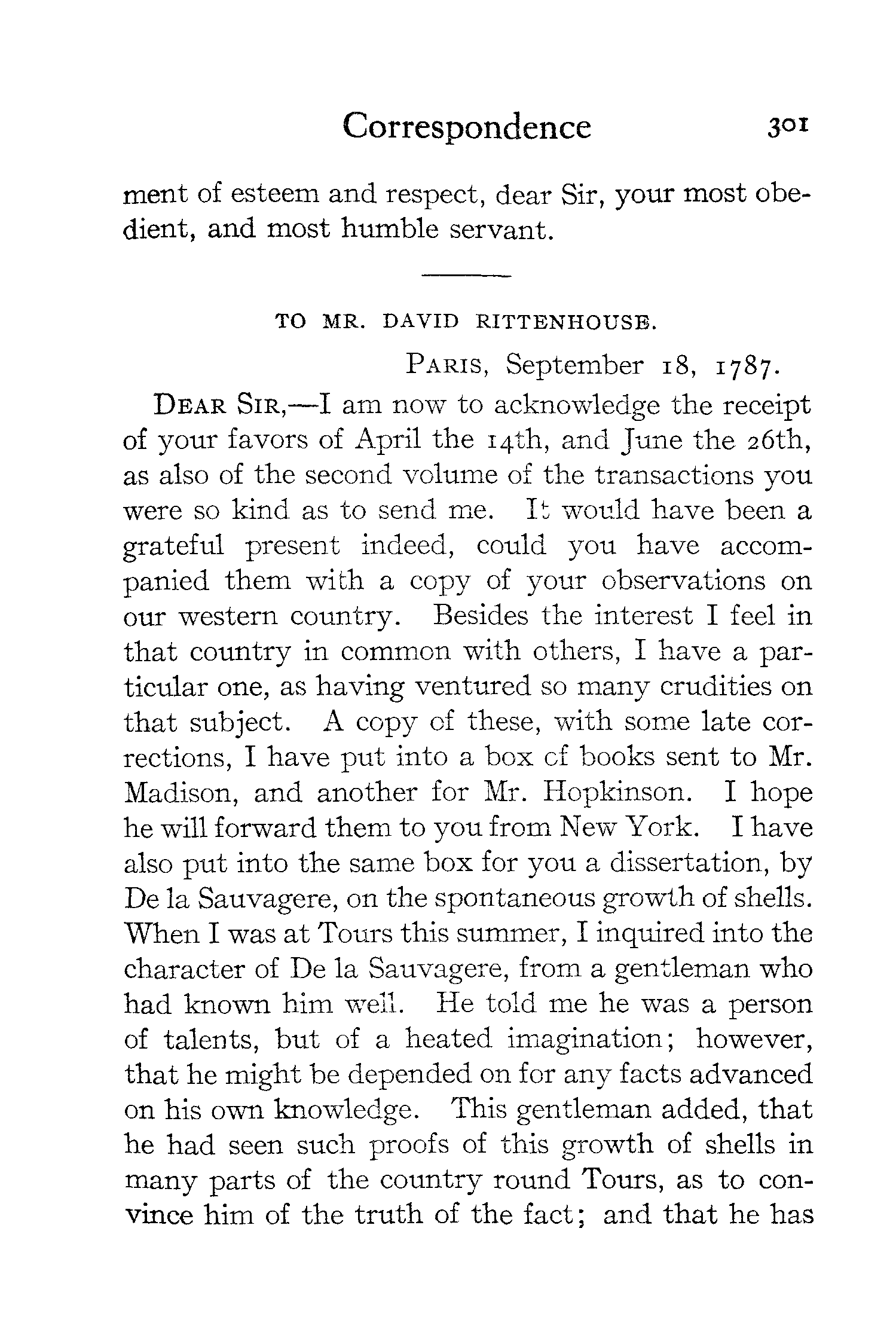 Correspondence 301

ment of esteem and respect, dear Sir, your most obedient, and most humble servant.

TO MR. DAVID RITTENHOUSE.

PARIS, September 18, 1787.

DEAR SIR,—I am now to acknowledge the receipt of your favors of April the 14th, and June the 26th, as also of the second volume of the transactions you were so kind as to send me. It would have been a grateful present indeed, could you have accompanied them with a copy of your observations on our western country. Besides the interest I feel in that country in common with others, I have a particular one, as having ventured so many crudities on that subject. A copy of these, with some late corrections, I have put into a box of books sent to Mr. Madison, and another for Mr. Hopkinson. I hope he will forward them to you from New York. I have also put into the same box for you a dissertation, by De la Sauvagere, on the spontaneous growth of shells. When I was at Tours this summer, I inquired into the character of De la Sauvagere, from a gentleman who had known him well. He told me he was a person of talents, but of a heated imagination; however, that he might be depended on for any facts advanced on his own knowledge. This gentleman added, that he had seen such proofs of this growth of shells in many parts of the country round Tours, as to convince him of the truth of the fact; and that he has